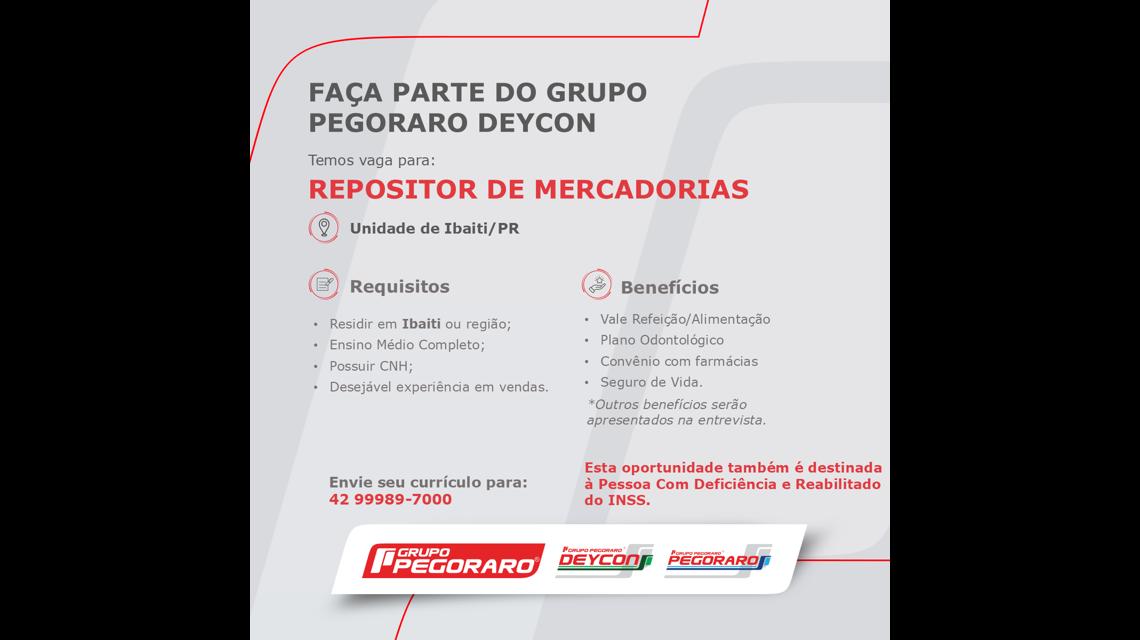 FAÇA PARTE DO GRUPO PEGORARO DEYCON

Temos vaga para:

REPOSITOR DE MERCADORIAS

Unidade de Ibaiti/PR

Requisitos

• Residir em Ibaiti ou região;
• Ensino Médio Completo;
• Possuir CNH;
• Desejável experiência em vendas.

Benefícios

• Vale Refeição/Alimentação
• Plano Odontológico
• Convênio com farmácias
• Seguro de Vida.

*Outros benefícios serão apresentados na entrevista.

Envie seu currículo para:
42 99989-7000

Esta oportunidade também é destinada à Pessoa Com Deficiência e Reabilitado do INSS.

GRUPO PEGORARO

GRUPO PEGORARO DEYCON

GRUPO PEGORARO PEGORARO